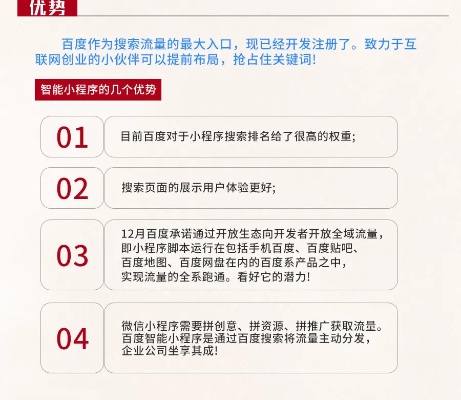 优势

百度作为搜索流量的最大入口，现已经开发注册了。致力于互联网创业的小伙伴可以提前布局，抢占住关键词!

智能小程序的几个优势

01

目前百度对于小程序搜索排名给了很高的权重;

02

搜索页面的展示用户体验更好;

03

12月百度承诺通过开放生态向开发者开放全域流量，即小程序脚本运行在包括手机百度、百度贴吧、百度地图、百度网盘在内的百度系产品之中，实现流量的全系跑通。看好它的潜力!

04

微信小程序需要拼创意、拼资源、拼推广获取流量。百度智能小程序是通过百度搜索将流量主动分发，企业公司坐享其成!